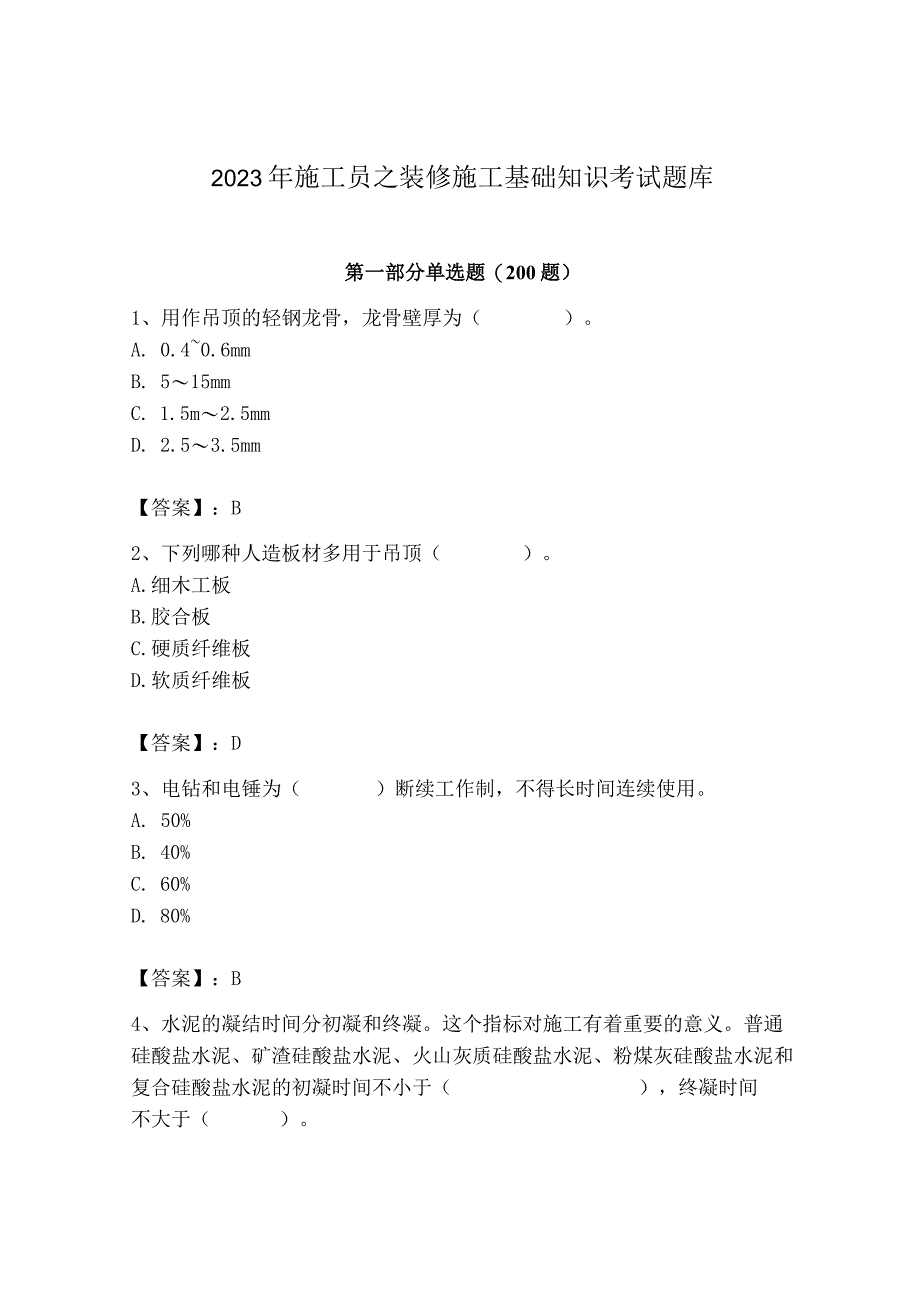 2023年施工员之装修施工基础知识考试题库

第一部分单选题（200题）

1、用作吊顶的轻钢龙骨，龙骨壁厚为（　　）。
A. 0.4~0.6mm
B. 5～15mm
C. 1.5m～2.5mm
D. 2.5～3.5mm

【答案】：B

2、下列哪种人造板材多用于吊顶（　　）。
A.细木工板
B.胶合板
C.硬质纤维板
D.软质纤维板

【答案】：D

3、电钻和电锤为（　　）断续工作制，不得长时间连续使用。
A. 50%
B. 40%
C. 60%
D. 80%

【答案】：B

4、水泥的凝结时间分初凝和终凝。这个指标对施工有着重要的意义。普通硅酸盐水泥、矿渣硅酸盐水泥、火山灰质硅酸盐水泥、粉煤灰硅酸盐水泥和复合硅酸盐水泥的初凝时间不小于（　　），终凝时间不大于（　　）。